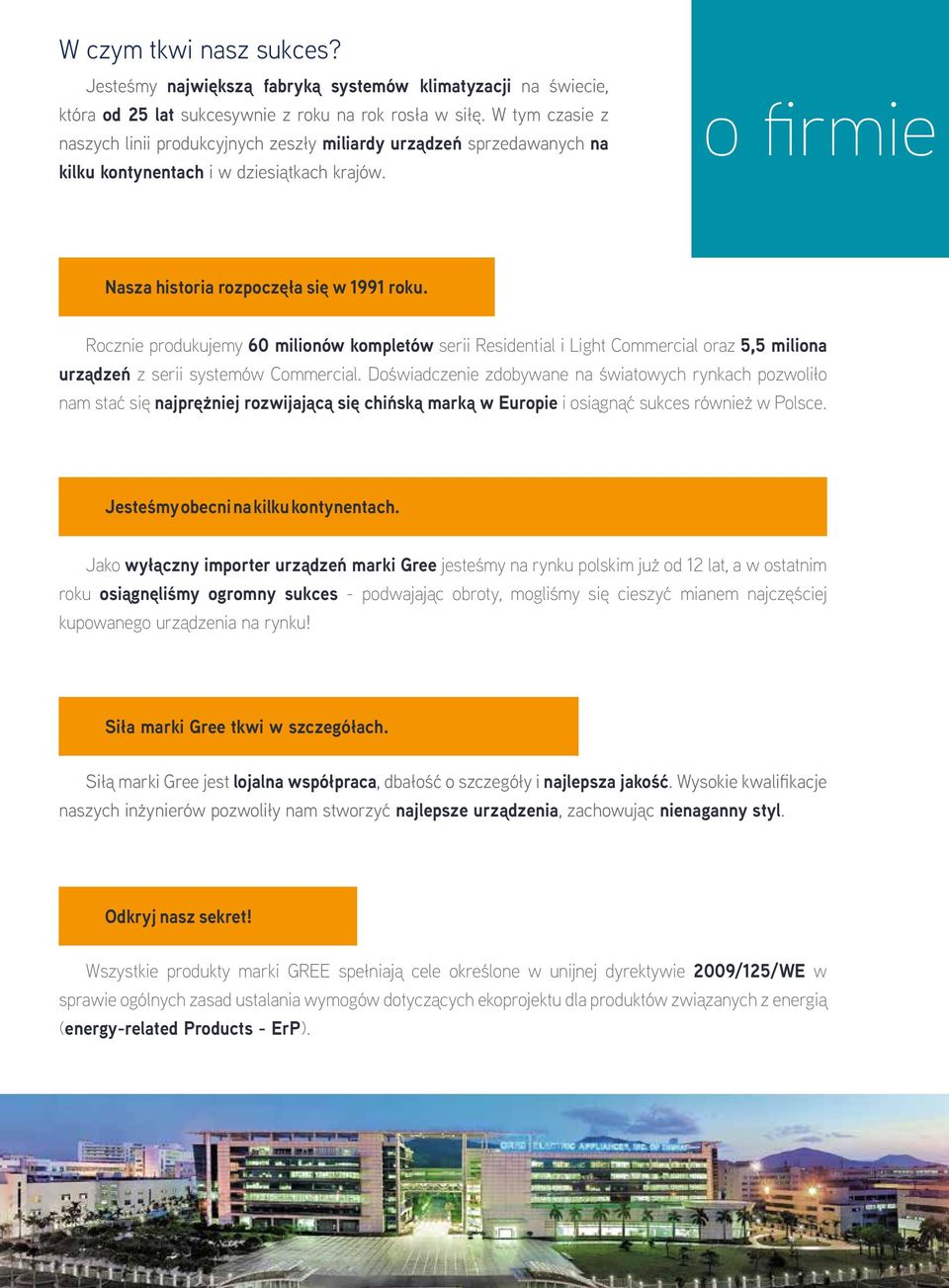 W czym tkwi nasz sukces?

Jesteśmy największą fabryką systemów klimatyzacji na świecie, która od 25 lat sukcesywnie z roku na rok rosła w siłę. W tym czasie z naszych linii produkcyjnych zeszły miliardy urządzeń sprzedawanych na kilku kontynentach i w dziesiątkach krajów.

o firmie

Nasza historia rozpoczęła się w 1991 roku.

Rocznie produkujemy 60 milionów kompletów serii Residential i Light Commercial oraz 5,5 miliona urządzeń z serii systemów Commercial. Doświadczenie zdobywane na światowych rynkach pozwoliło nam stać się najprężniej rozwijającą się chińską marką w Europie i osiągnąć sukces również w Polsce.

Jesteśmy obecni na kilku kontynentach.

Jako wyłączny importer urządzeń marki Gree jesteśmy na rynku polskim już od 12 lat, a w ostatnim roku osiągnęliśmy ogromny sukces - podwajając obroty, mogliśmy się cieszyć mianem najczęściej kupowanego urządzenia na rynku!

Siła marki Gree tkwi w szczegółach.

Siłą marki Gree jest lojalna współpraca, dbałość o szczegóły i najlepsza jakość. Wysokie kwalifikacje naszych inżynierów pozwoliły nam stworzyć najlepsze urządzenia, zachowując nienaganny styl.

Odkryj nasz sekret!

Wszystkie produkty marki GREE spełniają cele określone w unijnej dyrektywie 2009/125/WE w sprawie ogólnych zasad ustalania wymogów dotyczących ekoprojektu dla produktów związanych z energią (energy-related Products - ErP).

GREE ELECTRIC APPLIANCES, INC. OF ZHUHAI